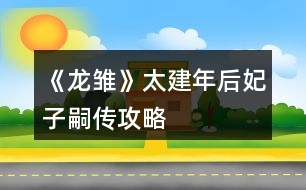 《龙雏》太建年后妃子嗣传攻略